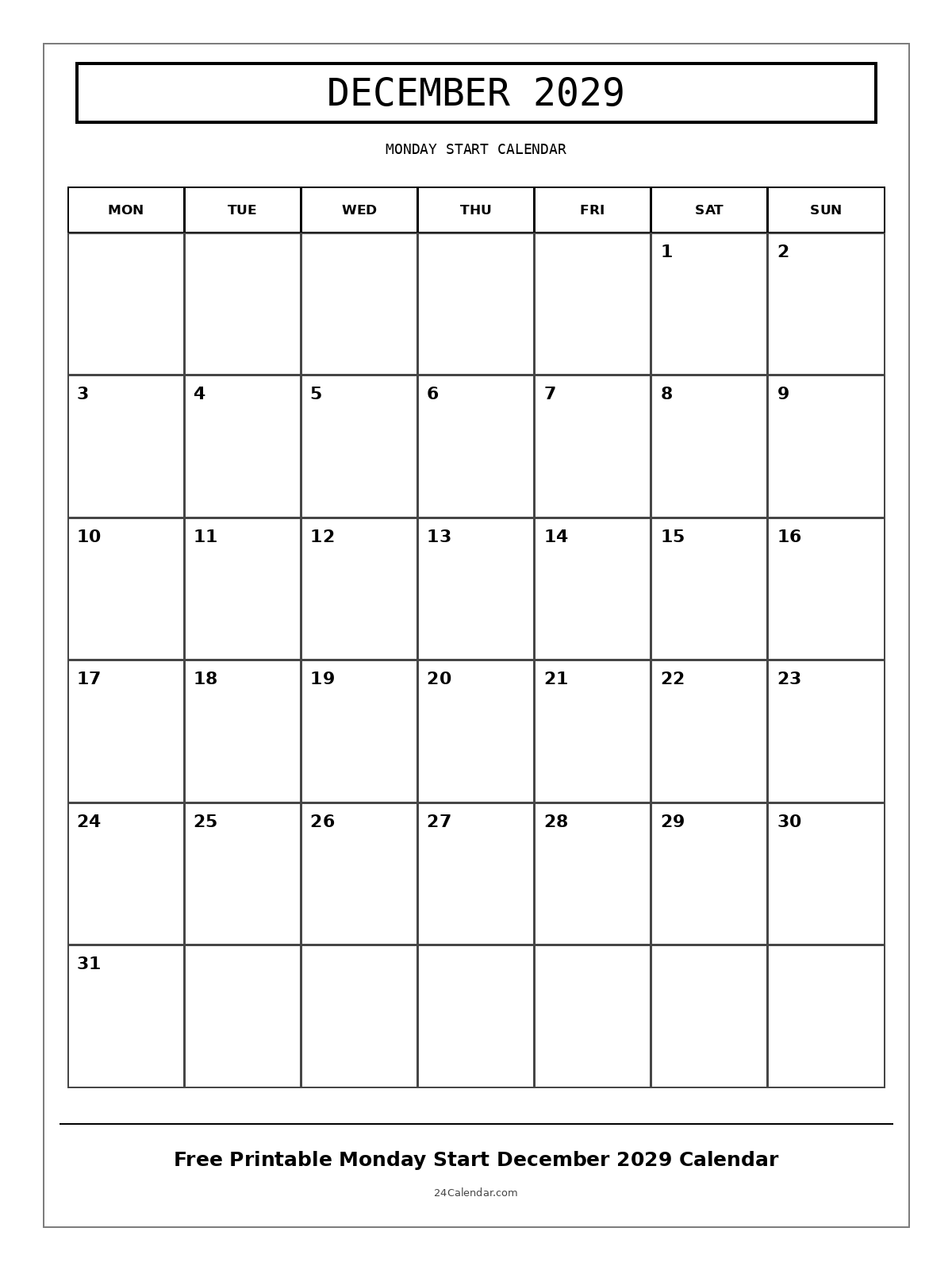 DECEMBER 2029

MONDAY START CALENDAR

| MON | TUE | WED | THU | FRI | SAT | SUN |
|---|---|---|---|---|---|---|
| | | | | | 1 | 2 |
| 3 | 4 | 5 | 6 | 7 | 8 | 9 |
| 10 | 11 | 12 | 13 | 14 | 15 | 16 |
| 17 | 18 | 19 | 20 | 21 | 22 | 23 |
| 24 | 25 | 26 | 27 | 28 | 29 | 30 |
| 31 | | | | | | |

Free Printable Monday Start December 2029 Calendar

24Calendar.com